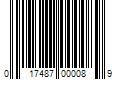 0 17487 00008 9